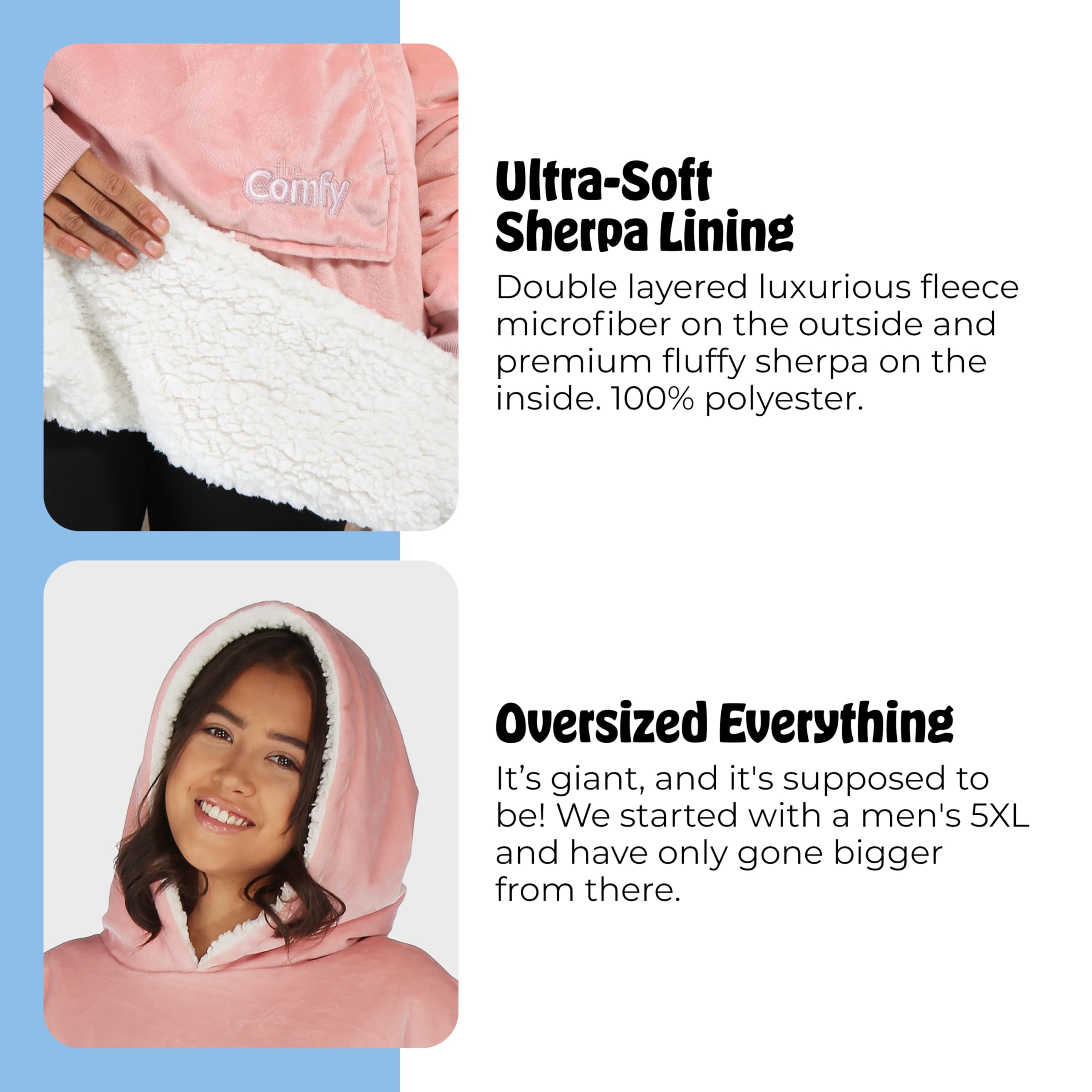 the Comfy

Ultra-Soft
Sherpa Lining

Double layered luxurious fleece microfiber on the outside and premium fluffy sherpa on the inside. 100% polyester.

Oversized Everything

It's giant, and it's supposed to be! We started with a men's 5XL and have only gone bigger from there.